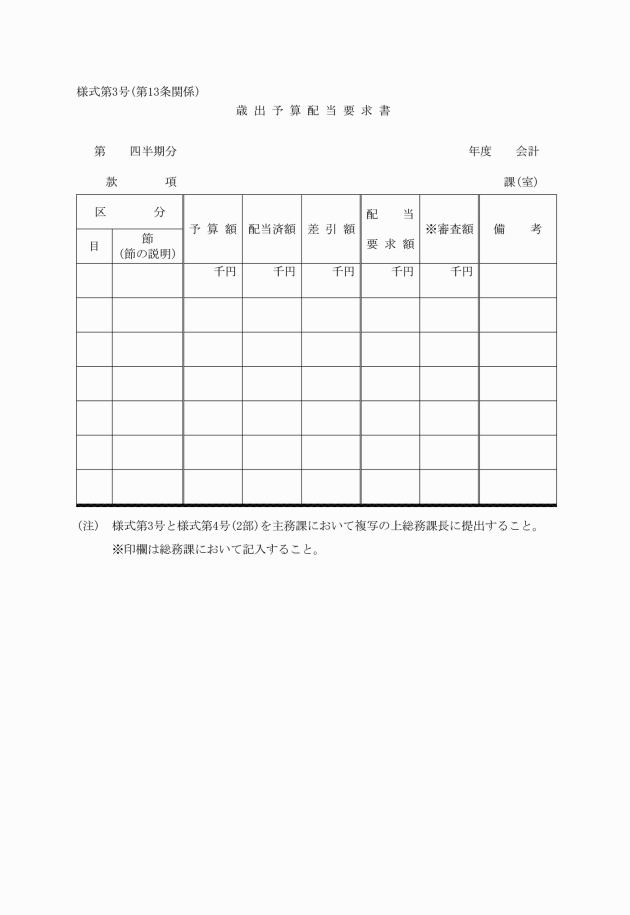 様式第3号(第13条関係)

歳 出 予 算 配 当 要 求 書

第　　四半期分　　　　　　　　　　　　　　　　年度　　会計

款　　　　項　　　　　　　　　　　　　　　　　課(室)

| 区　分 | | 予 算 額 | 配当済額 | 差 引 額 | 配　当 要 求 額 | ※審査額 | 備　考 |
|---|---|---|---|---|---|---|---|
| 目 | 節 (節の説明) | | | | | | |
| | | 千円 | 千円 | 千円 | 千円 | 千円 | |
| | | | | | | | |
| | | | | | | | |
| | | | | | | | |
| | | | | | | | |
| | | | | | | | |
| | | | | | | | |

(注)　様式第3号と様式第4号(2部)を主務課において複写の上総務課長に提出すること。
※印欄は総務課において記入すること。